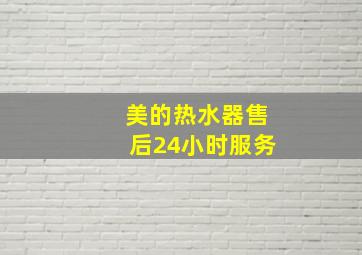 美的热水器售后24小时服务